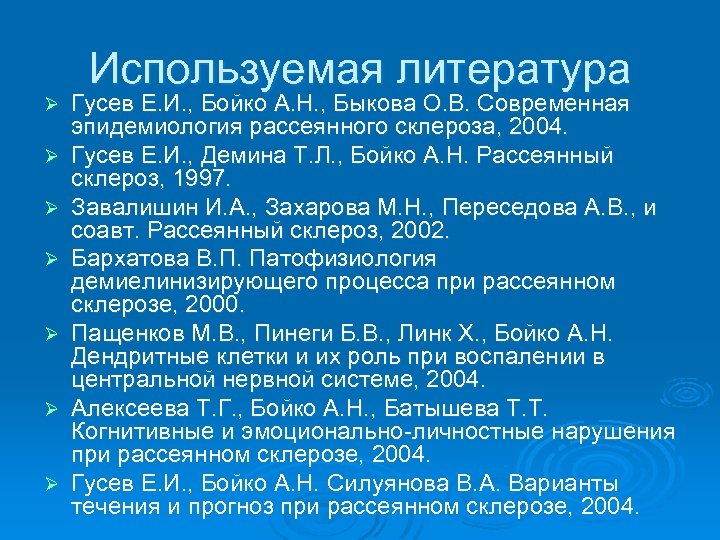 Используемая литература

➢ Гусев Е.И., Бойко А.Н., Быкова О.В. Современная эпидемиология рассеянного склероза, 2004.

➢ Гусев Е.И., Демина Т.Л., Бойко А.Н. Рассеянный склероз, 1997.

➢ Завалишин И.А., Захарова М.Н., Переседова А.В., и соавт. Рассеянный склероз, 2002.

➢ Бархатова В.П. Патофизиология демиелинизирующего процесса при рассеянном склерозе, 2000.

➢ Пащенков М.В., Пинеги Б.В., Линк Х., Бойко А.Н. Дендритные клетки и их роль при воспалении в центральной нервной системе, 2004.

➢ Алексеева Т.Г., Бойко А.Н., Батышева Т.Т. Когнитивные и эмоционально-личностные нарушения при рассеянном склерозе, 2004.

➢ Гусев Е.И., Бойко А.Н. Силуянова В.А. Варианты течения и прогноз при рассеянном склерозе, 2004.